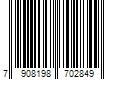 7 908198 702849